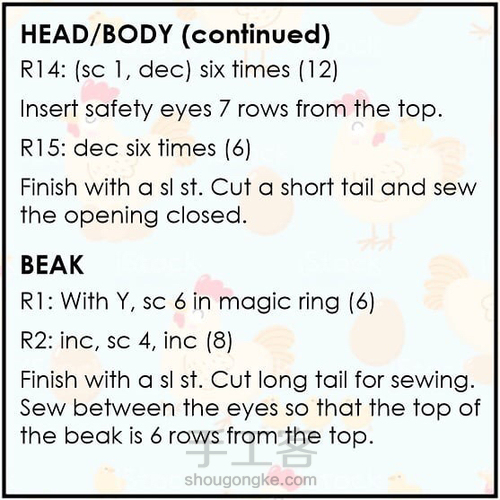 HEAD/BODY (continued)

R14: (sc 1, dec) six times (12)

Insert safety eyes 7 rows from the top.

R15: dec six times (6)

Finish with a sl st. Cut a short tail and sew the opening closed.

BEAK

R1: With Y, sc 6 in magic ring (6)

R2: inc, sc 4, inc (8)

Finish with a sl st. Cut long tail for sewing. Sew between the eyes so that the top of the beak is 6 rows from the top.

手工客
shougongke.com